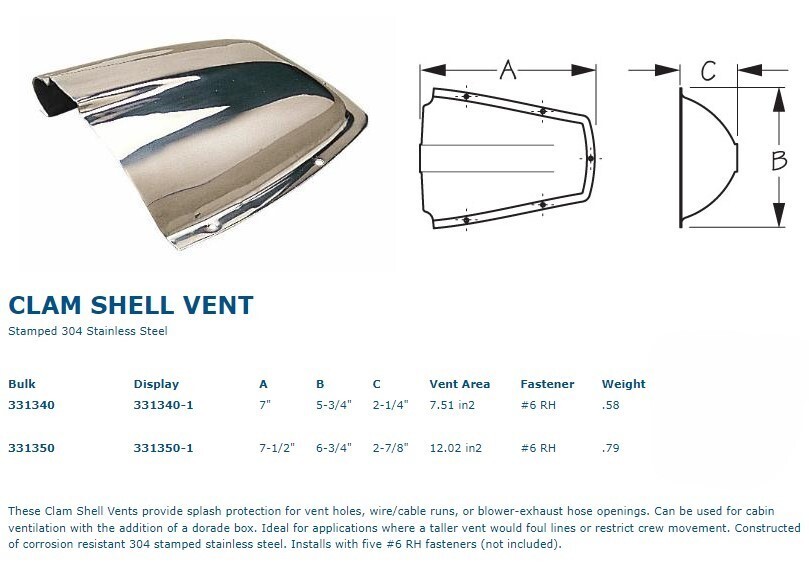 A

C

B

CLAM SHELL VENT

Stamped 304 Stainless Steel

| Bulk | Display | A | B | C | Vent Area | Fastener | Weight |
|---|---|---|---|---|---|---|---|
| 331340 | 331340-1 | 7" | 5-3/4" | 2-1/4" | 7.51 in2 | #6 RH | .58 |
| 331350 | 331350-1 | 7-1/2" | 6-3/4" | 2-7/8" | 12.02 in2 | #6 RH | .79 |

These Clam Shell Vents provide splash protection for vent holes, wire/cable runs, or blower-exhaust hose openings. Can be used for cabin ventilation with the addition of a dorade box. Ideal for applications where a taller vent would foul lines or restrict crew movement. Constructed of corrosion resistant 304 stamped stainless steel. Installs with five #6 RH fasteners (not included).